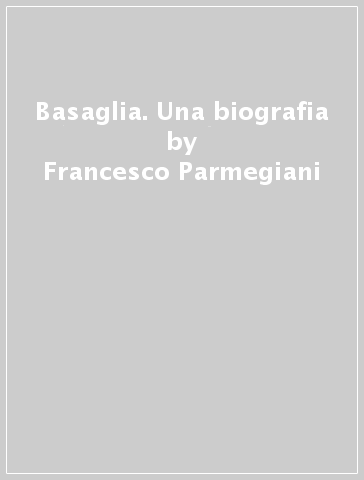 Basaglia. Una biografia
by
Francesco Parmegiani